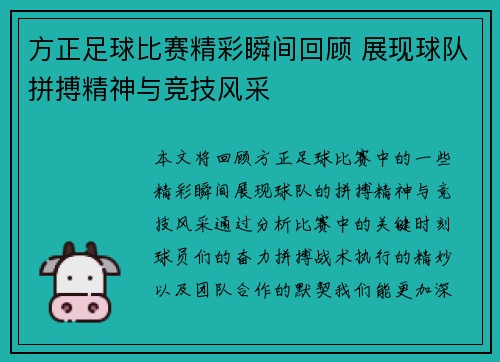 方正足球比赛精彩瞬间回顾 展现球队拼搏精神与竞技风采

本文将回顾方正足球比赛中的一些精彩瞬间展现球队的拼搏精神与竞技风采通过分析比赛中的关键时刻球员们的奋力拼搏战术执行的精妙以及团队合作的默契我们能更加深